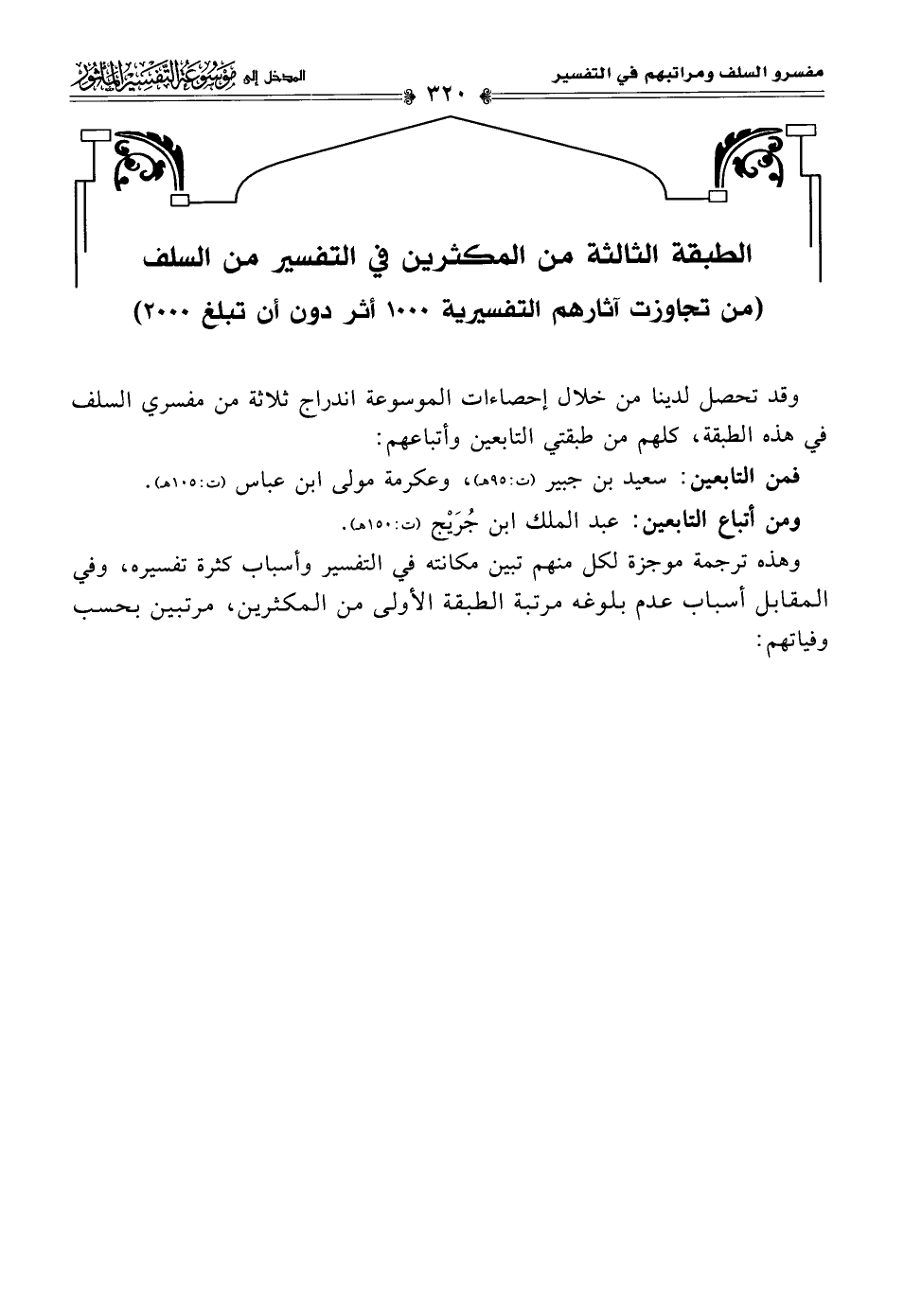 مفسرو السلف ومراتبهم في التفسير ٣٢٠ المدخل إلى موسوعة التفسير المأثور

الطبقة الثالثة من المكثرين في التفسير من السلف
(من تجاوزت آثارهم التفسيرية ١٠٠٠ أثر دون أن تبلغ ٢٠٠٠)

وقد تحصل لدينا من خلال إحصاءات الموسوعة اندراج ثلاثة من مفسري السلف في هذه الطبقة، كلهم من طبقتي التابعين وأتباعهم:

فمن التابعين: سعيد بن جبير (ت:٩٥هـ)، وعكرمة مولى ابن عباس (ت:١٠٥هـ).

ومن أتباع التابعين: عبد الملك ابن جُرَيْج (ت:١٥٠هـ).

وهذه ترجمة موجزة لكل منهم تبين مكانته في التفسير وأسباب كثرة تفسيره، وفي المقابل أسباب عدم بلوغه مرتبة الطبقة الأولى من المكثرين، مرتبين بحسب وفياتهم: